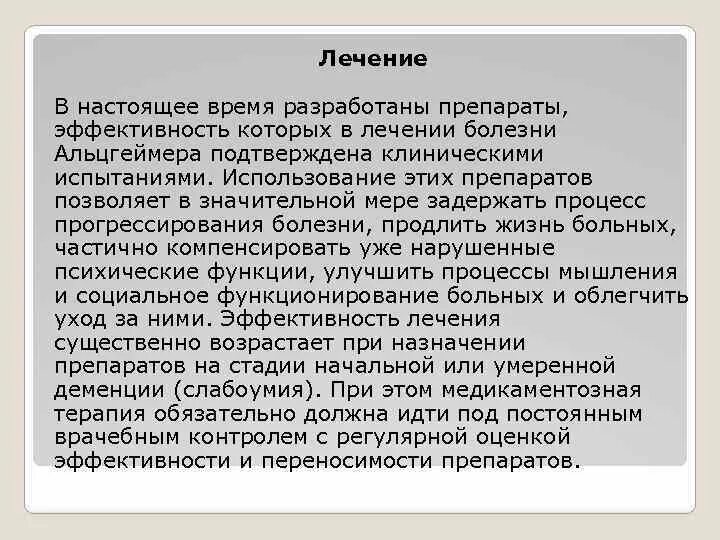 Лечение

В настоящее время разработаны препараты, эффективность которых в лечении болезни Альцгеймера подтверждена клиническими испытаниями. Использование этих препаратов позволяет в значительной мере задержать процесс прогрессирования болезни, продлить жизнь больных, частично компенсировать уже нарушенные психические функции, улучшить процессы мышления и социальное функционирование больных и облегчить уход за ними. Эффективность лечения существенно возрастает при назначении препаратов на стадии начальной или умеренной деменции (слабоумия). При этом медикаментозная терапия обязательно должна идти под постоянным врачебным контролем с регулярной оценкой эффективности и переносимости препаратов.